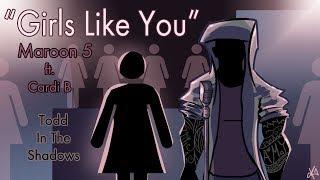 "Girls Like You"

Maroon 5
ft.
Cardi B

Todd
In The
Shadows